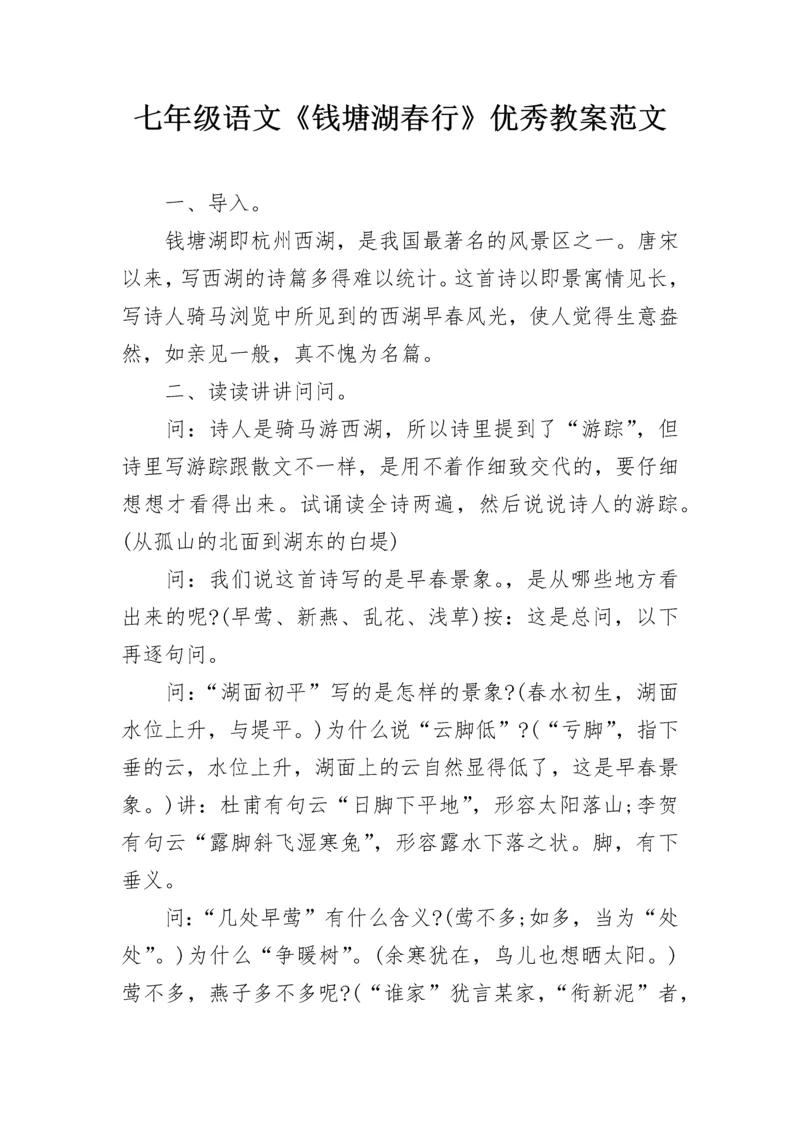 七年级语文《钱塘湖春行》优秀教案范文

一、导入。

钱塘湖即杭州西湖，是我国最著名的风景区之一。唐宋以来，写西湖的诗篇多得难以统计。这首诗以即景寓情见长，写诗人骑马浏览中所见到的西湖早春风光，使人觉得生意盎然，如亲见一般，真不愧为名篇。

二、读读讲讲问问。

问：诗人是骑马游西湖，所以诗里提到了“游踪”，但诗里写游踪跟散文不一样，是用不着作细致交代的，要仔细想想才看得出来。试诵读全诗两遍，然后说说诗人的游踪。(从孤山的北面到湖东的白堤)

问：我们说这首诗写的是早春景象。，是从哪些地方看出来的呢?(早莺、新燕、乱花、浅草)按：这是总问，以下再逐句问。

问：“湖面初平”写的是怎样的景象?(春水初生，湖面水位上升，与堤平。)为什么说“云脚低”?(“亏脚”，指下垂的云，水位上升，湖面上的云自然显得低了，这是早春景象。)讲：杜甫有句云“日脚下平地”，形容太阳落山;李贺有句云“露脚斜飞湿寒兔”，形容露水下落之状。脚，有下垂义。

问：“几处早莺”有什么含义?(莺不多;如多，当为“处处”。)为什么“争暖树”。(余寒犹在，鸟儿也想晒太阳。)莺不多，燕子多不多呢?(“谁家”犹言某家，“衔新泥”者，